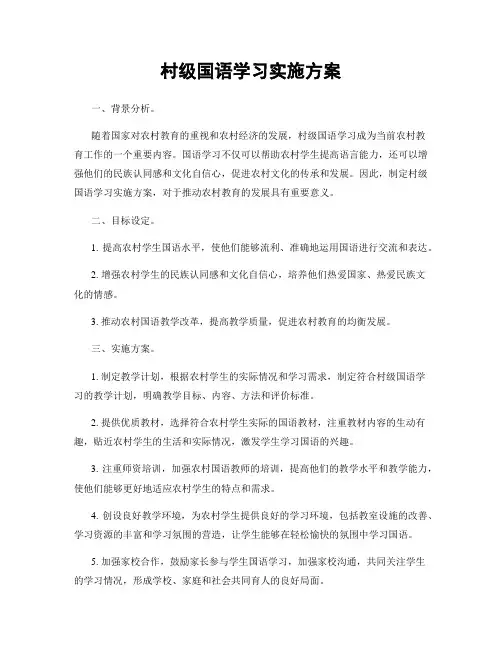 村级国语学习实施方案

一、背景分析。

随着国家对农村教育的重视和农村经济的发展，村级国语学习成为当前农村教育工作的一个重要内容。国语学习不仅可以帮助农村学生提高语言能力，还可以增强他们的民族认同感和文化自信心，促进农村文化的传承和发展。因此，制定村级国语学习实施方案，对于推动农村教育的发展具有重要意义。

二、目标设定。

1. 提高农村学生国语水平，使他们能够流利、准确地运用国语进行交流和表达。

2. 增强农村学生的民族认同感和文化自信心，培养他们热爱国家、热爱民族文化的情感。

3. 推动农村国语教学改革，提高教学质量，促进农村教育的均衡发展。

三、实施方案。

1. 制定教学计划，根据农村学生的实际情况和学习需求，制定符合村级国语学习的教学计划，明确教学目标、内容、方法和评价标准。

2. 提供优质教材，选择符合农村学生实际的国语教材，注重教材内容的生动有趣，贴近农村学生的生活和实际情况，激发学生学习国语的兴趣。

3. 注重师资培训，加强农村国语教师的培训，提高他们的教学水平和教学能力，使他们能够更好地适应农村学生的特点和需求。

4. 创设良好教学环境，为农村学生提供良好的学习环境，包括教室设施的改善、学习资源的丰富和学习氛围的营造，让学生能够在轻松愉快的氛围中学习国语。

5. 加强家校合作，鼓励家长参与学生国语学习，加强家校沟通，共同关注学生的学习情况，形成学校、家庭和社会共同育人的良好局面。